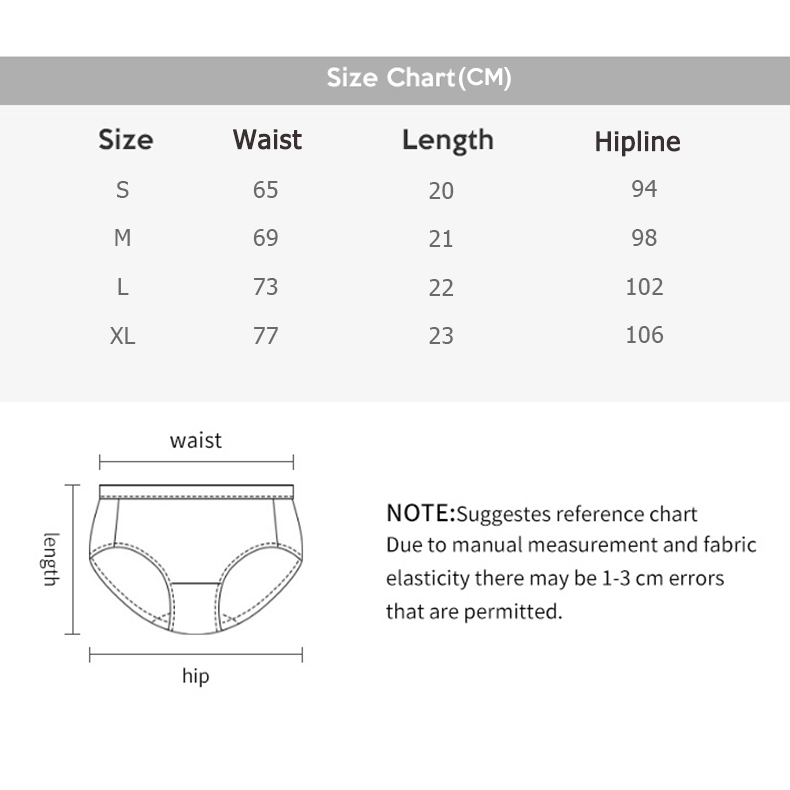 Size Chart(CM)

| Size | Waist | Length | Hipline |
|---|---|---|---|
| S | 65 | 20 | 94 |
| M | 69 | 21 | 98 |
| L | 73 | 22 | 102 |
| XL | 77 | 23 | 106 |

waist

length

hip

NOTE:Suggestes reference chart
Due to manual measurement and fabric elasticity there may be 1-3 cm errors that are permitted.